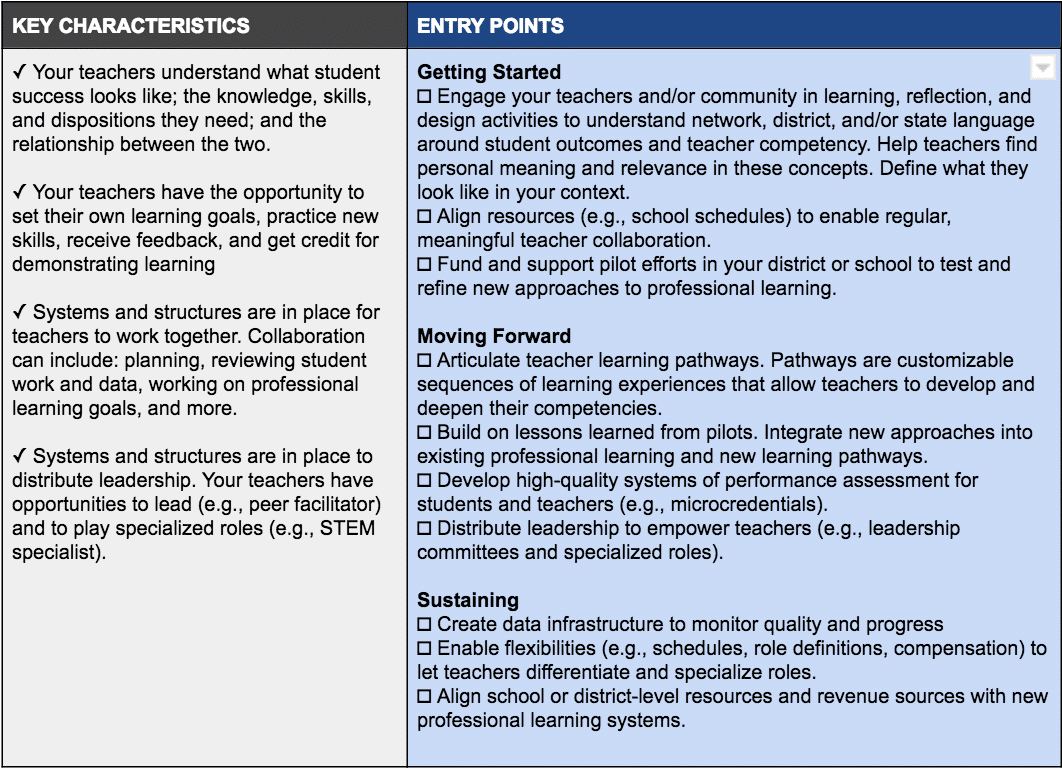 | KEY CHARACTERISTICS | ENTRY POINTS |
|---|---|
| ✓ Your teachers understand what student success looks like; the knowledge, skills, and dispositions they need; and the relationship between the two.<br><br>✓ Your teachers have the opportunity to set their own learning goals, practice new skills, receive feedback, and get credit for demonstrating learning<br><br>✓ Systems and structures are in place for teachers to work together. Collaboration can include: planning, reviewing student work and data, working on professional learning goals, and more.<br><br>✓ Systems and structures are in place to distribute leadership. Your teachers have opportunities to lead (e.g., peer facilitator) and to play specialized roles (e.g., STEM specialist). | **Getting Started**<br>☐ Engage your teachers and/or community in learning, reflection, and design activities to understand network, district, and/or state language around student outcomes and teacher competency. Help teachers find personal meaning and relevance in these concepts. Define what they look like in your context.<br>☐ Align resources (e.g., school schedules) to enable regular, meaningful teacher collaboration.<br>☐ Fund and support pilot efforts in your district or school to test and refine new approaches to professional learning.<br><br>**Moving Forward**<br>☐ Articulate teacher learning pathways. Pathways are customizable sequences of learning experiences that allow teachers to develop and deepen their competencies.<br>☐ Build on lessons learned from pilots. Integrate new approaches into existing professional learning and new learning pathways.<br>☐ Develop high-quality systems of performance assessment for students and teachers (e.g., microcredentials).<br>☐ Distribute leadership to empower teachers (e.g., leadership committees and specialized roles).<br><br>**Sustaining**<br>☐ Create data infrastructure to monitor quality and progress<br>☐ Enable flexibilities (e.g., schedules, role definitions, compensation) to let teachers differentiate and specialize roles.<br>☐ Align school or district-level resources and revenue sources with new professional learning systems. |